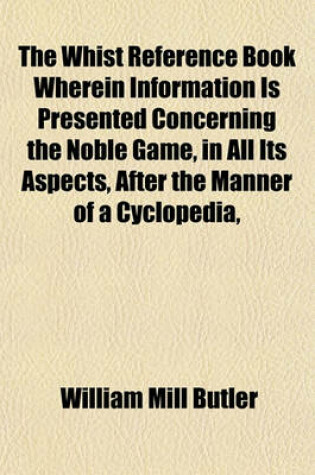 The Whist Reference Book Wherein Information Is Presented Concerning the Noble Game, in All Its Aspects, After the Manner of a Cyclopedia,

William Mill Butler